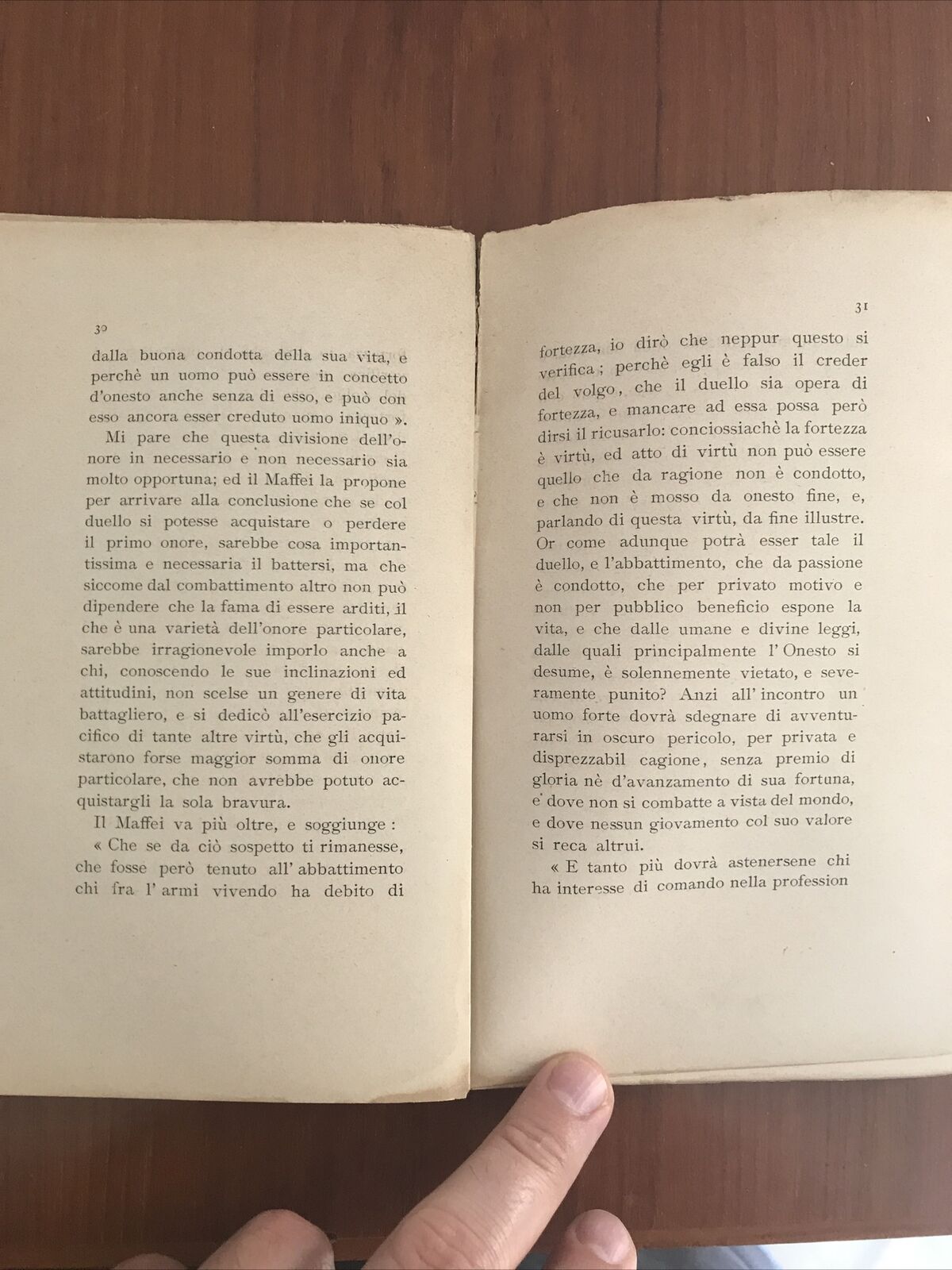 30

dalla buona condotta della sua vita, e perchè un uomo può essere in concetto d'onesto anche senza di esso, e può con esso ancora esser creduto uomo iniquo ».

Mi pare che questa divisione dell'onore in necessario e non necessario sia molto opportuna; ed il Maffei la propone per arrivare alla conclusione che se col duello si potesse acquistare o perdere il primo onore, sarebbe cosa importantissima e necessaria il battersi, ma che siccome dal combattimento altro non può dipendere che la fama di essere arditi, il che è una varietà dell'onore particolare, sarebbe irragionevole imporlo anche a chi, conoscendo le sue inclinazioni ed attitudini, non scelse un genere di vita battagliero, e si dedicò all'esercizio pacifico di tante altre virtù, che gli acquistarono forse maggior somma di onore particolare, che non avrebbe potuto acquistargli la sola bravura.

Il Maffei va più oltre, e soggiunge :

« Che se da ciò sospetto ti rimanesse, che fosse però tenuto all' abbattimento chi fra l' armi vivendo ha debito di

31

fortezza, io dirò che neppur questo si verifica ; perchè egli è falso il creder del volgo, che il duello sia opera di fortezza, e mancare ad essa possa però dirsi il ricusarlo: conciossiachè la fortezza è virtù, ed atto di virtù non può essere quello che da ragione non è condotto, e che non è mosso da onesto fine, e, parlando di questa virtù, da fine illustre. Or come adunque potrà esser tale il duello, e l'abbattimento, che da passione è condotto, che per privato motivo e non per pubblico beneficio espone la vita, e che dalle umane e divine leggi, dalle quali principalmente l' Onesto si desume, è solennemente vietato, e severamente punito? Anzi all' incontro un uomo forte dovrà sdegnare di avventurarsi in oscuro pericolo, per privata e disprezzabil cagione, senza premio di gloria nè d'avanzamento di sua fortuna, e dove non si combatte a vista del mondo, e dove nessun giovamento col suo valore si reca altrui.

« E tanto più dovrà astenersene chi ha interesse di comando nella profession